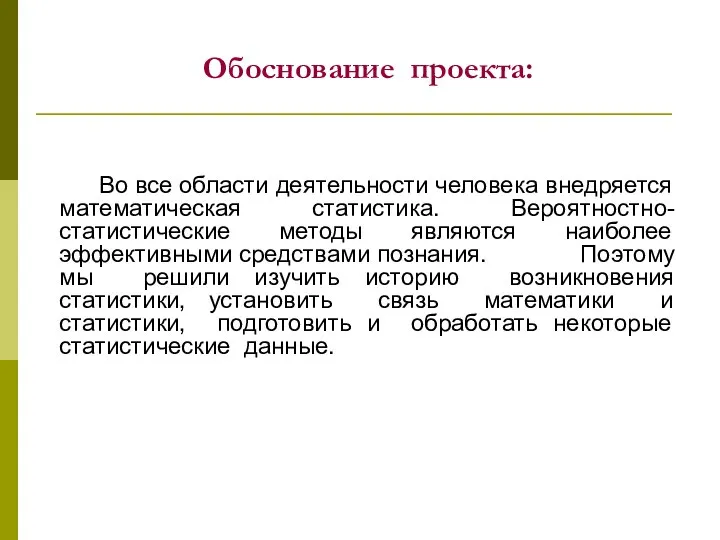 Обоснование проекта:

Во все области деятельности человека внедряется математическая статистика. Вероятностно-статистические методы являются наиболее эффективными средствами познания. Поэтому мы решили изучить историю возникновения статистики, установить связь математики и статистики, подготовить и обработать некоторые статистические данные.